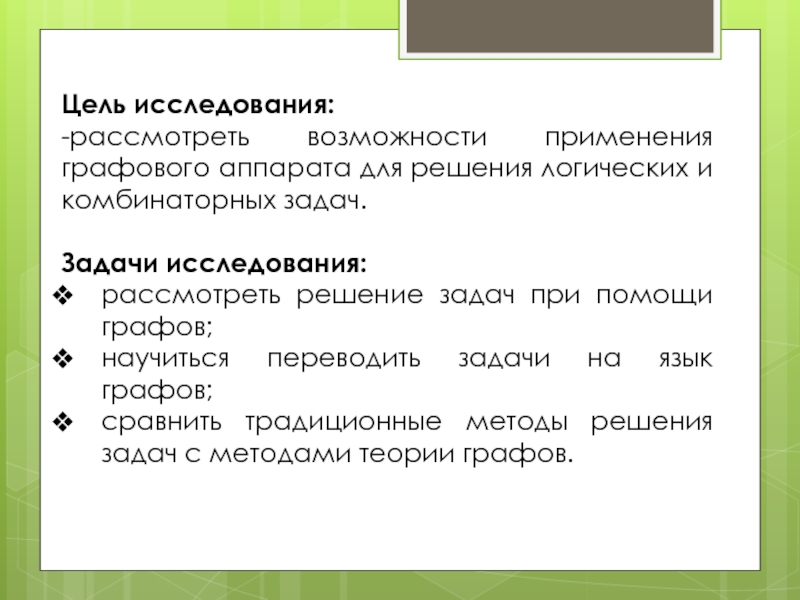 Цель исследования:
-рассмотреть возможности применения графового аппарата для решения логических и комбинаторных задач.

Задачи исследования:
❖ рассмотреть решение задач при помощи графов;
❖ научиться переводить задачи на язык графов;
❖ сравнить традиционные методы решения задач с методами теории графов.